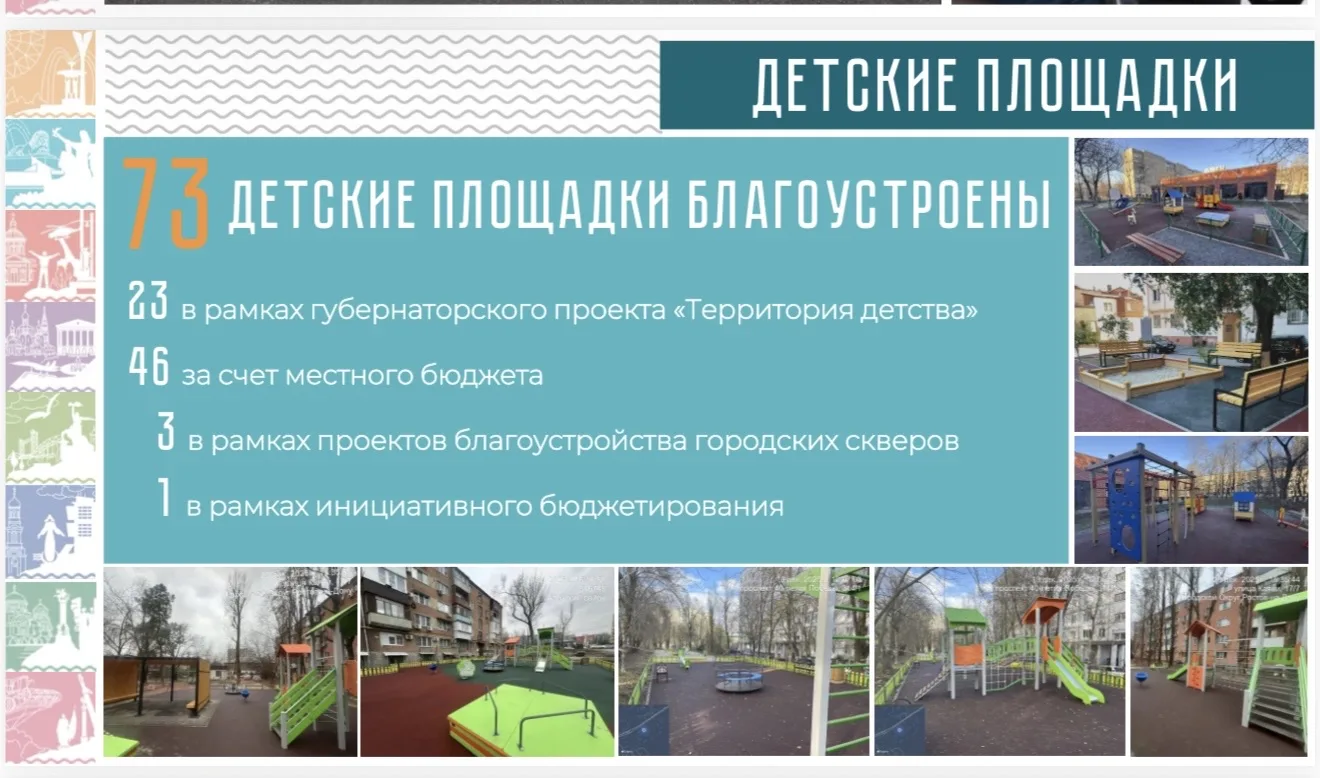 ДЕТСКИЕ ПЛОЩАДКИ

73 ДЕТСКИЕ ПЛОЩАДКИ БЛАГОУСТРОЕНЫ

23 в рамках губернаторского проекта «Территория детства»

46 за счет местного бюджета

3 в рамках проектов благоустройства городских скверов

1 в рамках инициативного бюджетирования